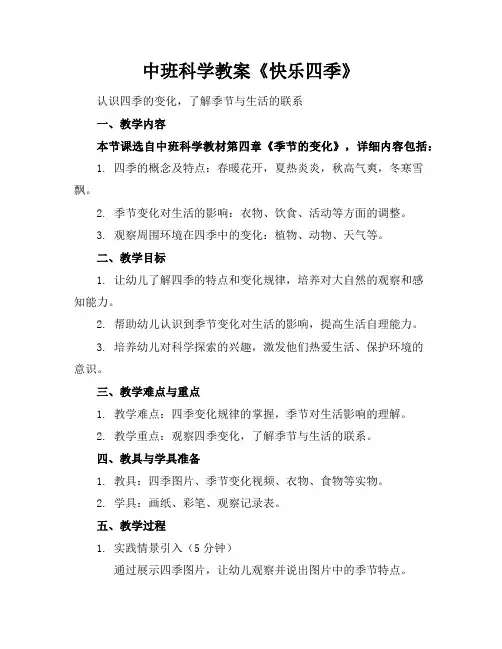 中班科学教案《快乐四季》

认识四季的变化，了解季节与生活的联系

一、教学内容

本节课选自中班科学教材第四章《季节的变化》，详细内容包括：

1. 四季的概念及特点：春暖花开，夏热炎炎，秋高气爽，冬寒雪飘。

2. 季节变化对生活的影响：衣物、饮食、活动等方面的调整。

3. 观察周围环境在四季中的变化：植物、动物、天气等。

二、教学目标

1. 让幼儿了解四季的特点和变化规律，培养对大自然的观察和感知能力。

2. 帮助幼儿认识到季节变化对生活的影响，提高生活自理能力。

3. 培养幼儿对科学探索的兴趣，激发他们热爱生活、保护环境的意识。

三、教学难点与重点

1. 教学难点：四季变化规律的掌握，季节对生活影响的理解。

2. 教学重点：观察四季变化，了解季节与生活的联系。

四、教具与学具准备

1. 教具：四季图片、季节变化视频、衣物、食物等实物。

2. 学具：画纸、彩笔、观察记录表。

五、教学过程

1. 实践情景引入（5 分钟）

通过展示四季图片，让幼儿观察并说出图片中的季节特点。